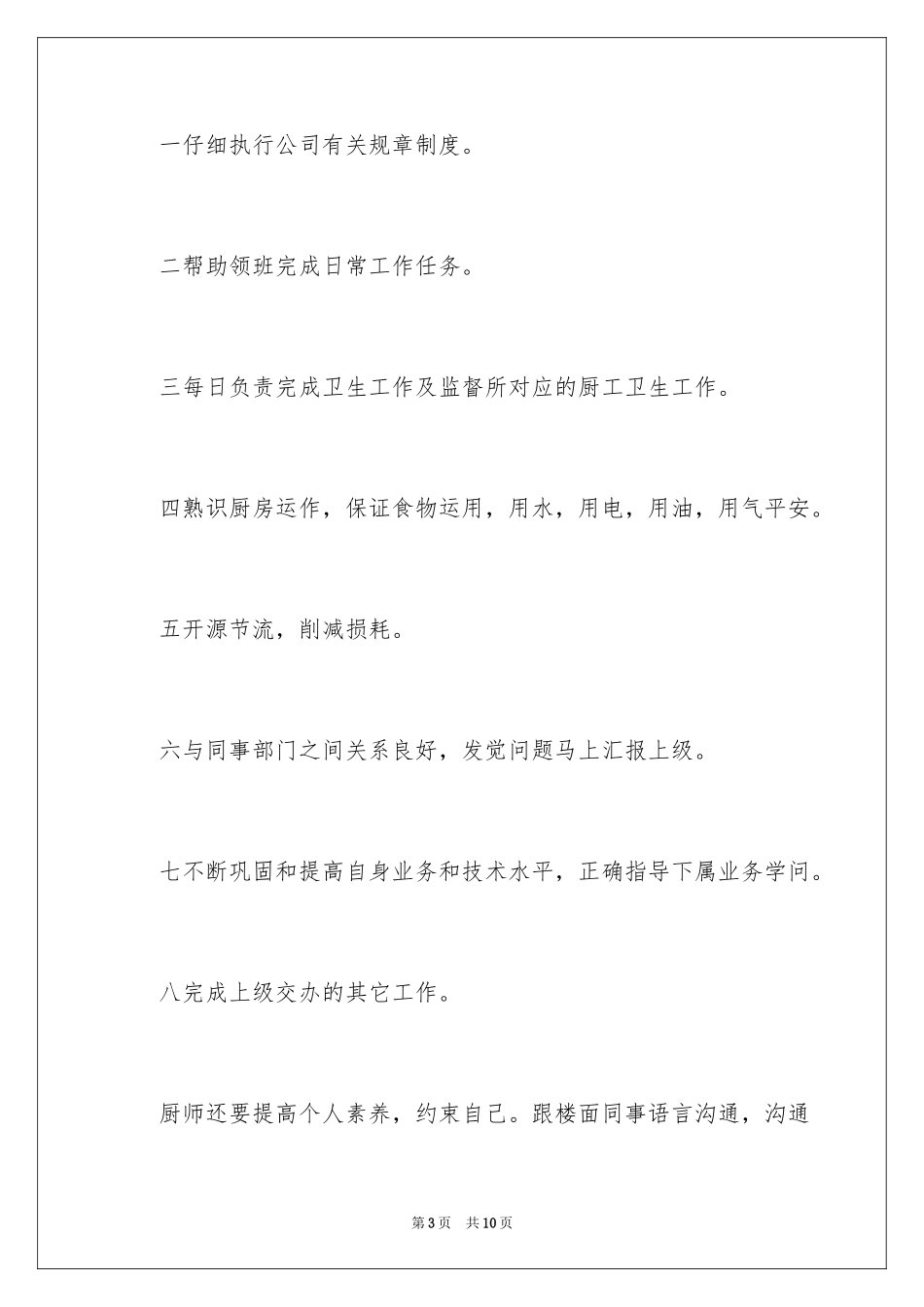 一仔细执行公司有关规章制度。

二帮助领班完成日常工作任务。

三每日负责完成卫生工作及监督所对应的厨工卫生工作。

四熟识厨房运作，保证食物运用，用水，用电，用油，用气平安。

五开源节流，削减损耗。

六与同事部门之间关系良好，发觉问题马上汇报上级。

七不断巩固和提高自身业务和技术水平，正确指导下属业务学问。

八完成上级交办的其它工作。

厨师还要提高个人素养，约束自己。跟楼面同事语言沟通，沟通

第3页 共10页